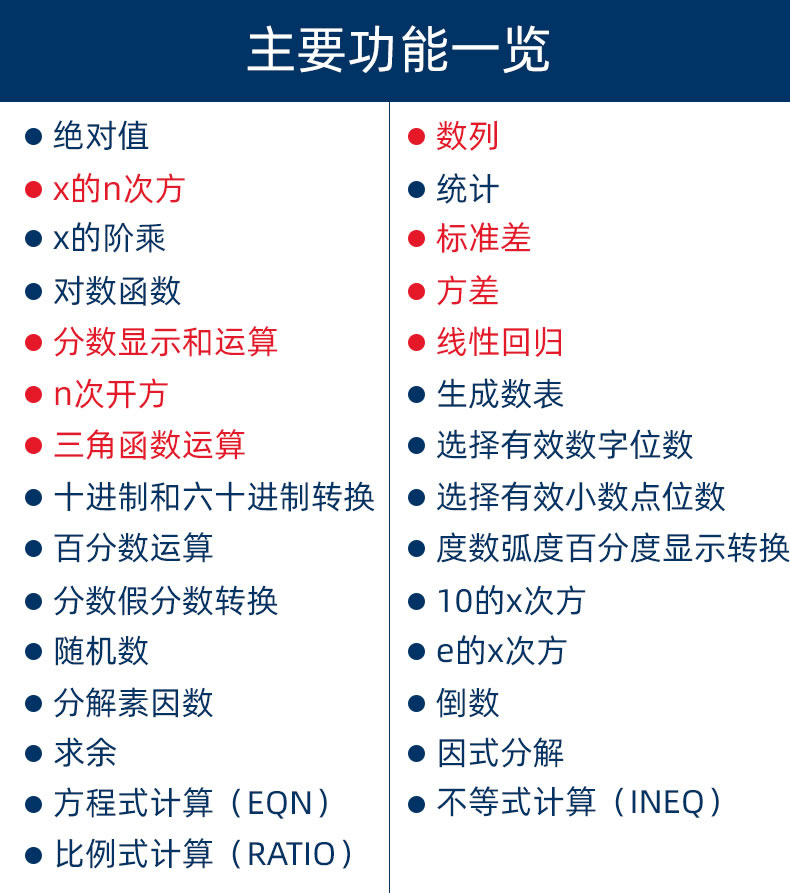 主要功能一览

● 绝对值
● x的n次方
● x的阶乘
● 对数函数
● 分数显示和运算
● n次开方
● 三角函数运算
● 十进制和六十进制转换
● 百分数运算
● 分数假分数转换
● 随机数
● 分解素因数
● 求余
● 方程式计算（EQN）
● 比例式计算（RATIO）

● 数列
● 统计
● 标准差
● 方差
● 线性回归
● 生成数表
● 选择有效数字位数
● 选择有效小数点位数
● 度数弧度百分度显示转换
● 10的x次方
● e的x次方
● 倒数
● 因式分解
● 不等式计算（INEQ）